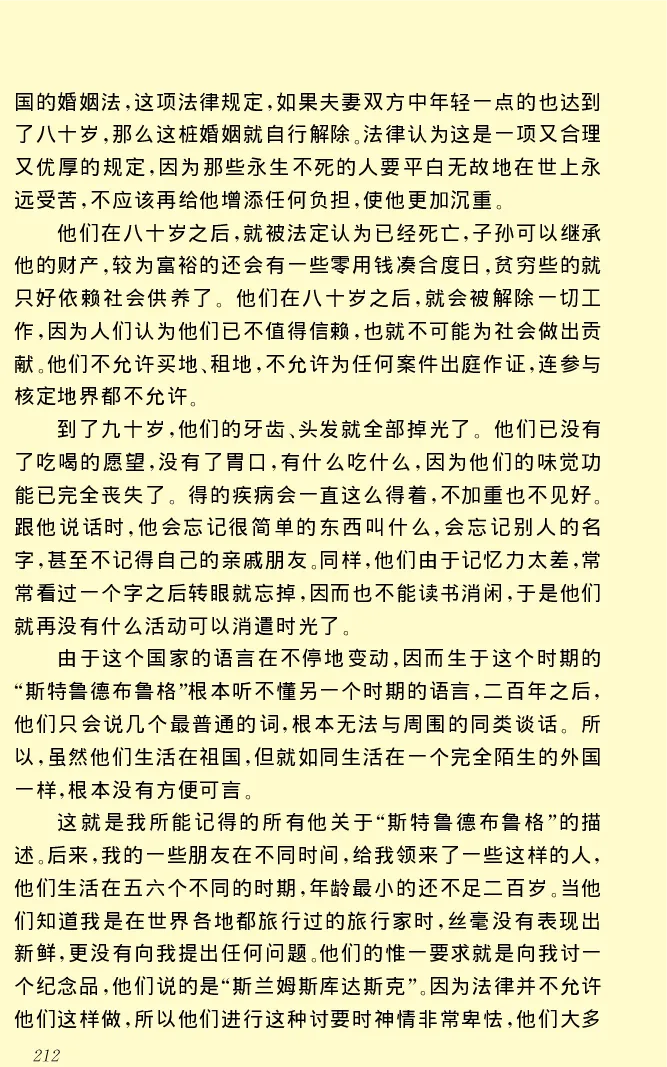 国的婚姻法，这项法律规定，如果夫妻双方中年轻一点的也达到了八十岁，那么这桩婚姻就自行解除。法律认为这是一项又合理又优厚的规定，因为那些永生不死的人要平白无故地在世上永远受苦，不应该再给他增添任何负担，使他更加沉重。

他们在八十岁之后，就被法定认为已经死亡，子孙可以继承他的财产，较为富裕的还会有一些零用钱凑合度日，贫穷些的就只好依赖社会供养了。他们在八十岁之后，就会被解除一切工作，因为人们认为他们已不值得信赖，也就不可能为社会做出贡献。他们不允许买地、租地，不允许为任何案件出庭作证，连参与核定地界都不允许。

到了九十岁，他们的牙齿、头发就全部掉光了。他们已没有了吃喝的愿望，没有了胃口，有什么吃什么，因为他们的味觉功能已完全丧失了。得的疾病会一直这么得着，不加重也不见好。跟他说话时，他会忘记很简单的东西叫什么，会忘记别人的名字，甚至不记得自己的亲戚朋友。同样，他们由于记忆力太差，常常看过一个字之后转眼就忘掉，因而也不能读书消闲，于是他们就再没有什么活动可以消遣时光了。

由于这个国家的语言在不停地变动，因而生于这个时期的“斯特鲁德布鲁格”根本听不懂另一个时期的语言，二百年之后，他们只会说几个最普通的词，根本无法与周围的同类谈话。所以，虽然他们生活在祖国，但就如同生活在一个完全陌生的外国一样，根本没有方便可言。

这就是我所能记得的所有他关于“斯特鲁德布鲁格”的描述。后来，我的一些朋友在不同时间，给我领来了一些这样的人，他们生活在五六个不同的时期，年龄最小的还不足二百岁。当他们知道我是在世界各地都旅行过的旅行家时，丝毫没有表现出新鲜，更没有向我提出任何问题。他们的惟一要求就是向我讨一个纪念品，他们说的是“斯兰姆斯库达斯克”。因为法律并不允许他们这样做，所以他们进行这种讨要时神情非常卑怯，他们大多

212